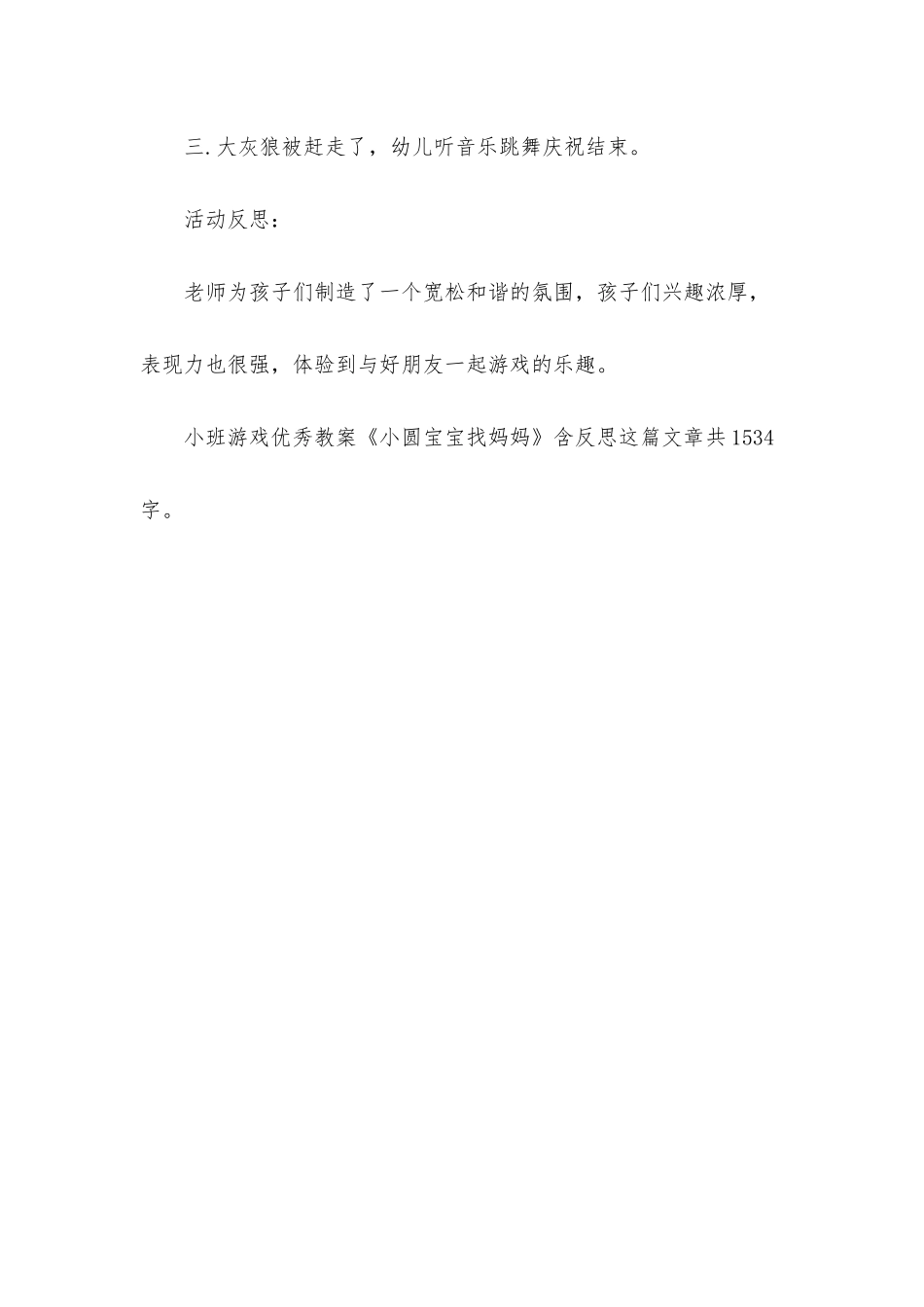 三.大灰狼被赶走了，幼儿听音乐跳舞庆祝结束。

活动反思：

老师为孩子们制造了一个宽松和谐的氛围，孩子们兴趣浓厚，表现力也很强，体验到与好朋友一起游戏的乐趣。

小班游戏优秀教案《小圆宝宝找妈妈》含反思这篇文章共1534字。